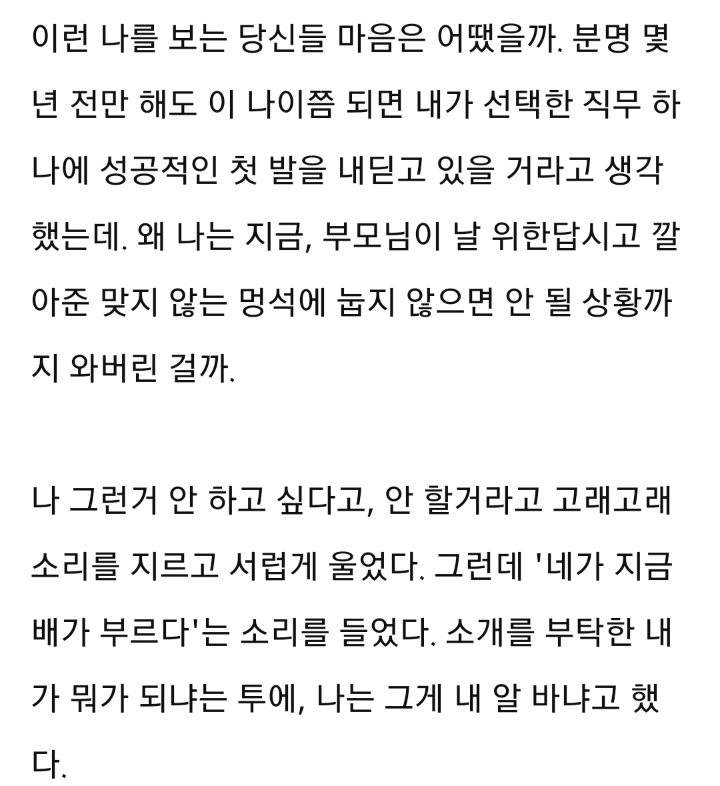 이런 나를 보는 당신들 마음은 어땠을까. 분명 몇 년 전만 해도 이 나이쯤 되면 내가 선택한 직무 하나에 성공적인 첫 발을 내딛고 있을 거라고 생각했는데. 왜 나는 지금, 부모님이 날 위한답시고 깔아준 맞지 않는 멍석에 눕지 않으면 안 될 상황까지 와버린 걸까.

나 그런거 안 하고 싶다고, 안 할거라고 고래고래 소리를 지르고 서럽게 울었다. 그런데 '네가 지금 배가 부르다'는 소리를 들었다. 소개를 부탁한 내가 뭐가 되냐는 투에, 나는 그게 내 알 바냐고 했다.